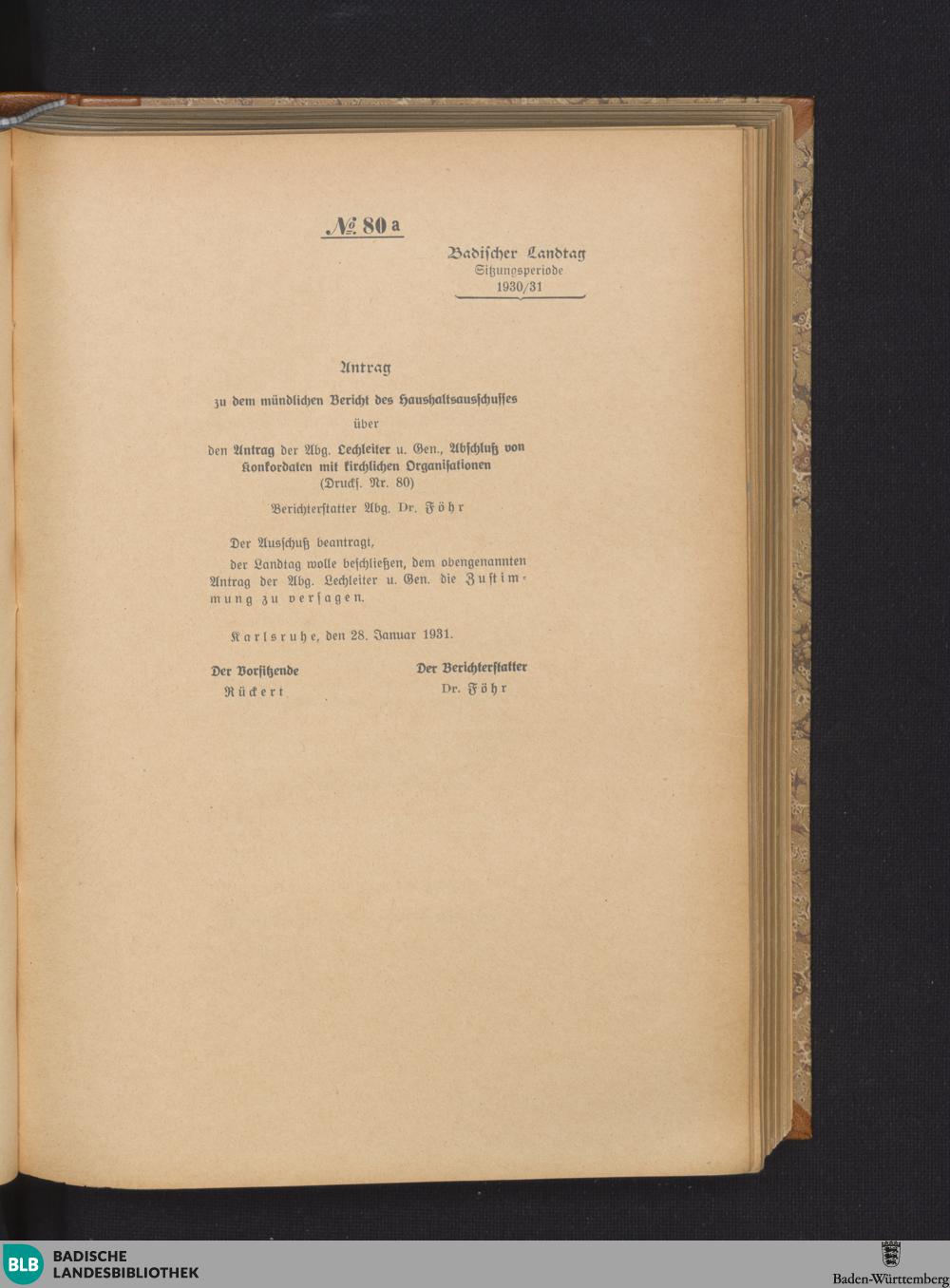 № 80 a

Badischer Landtag
Sitzungsperiode
1930/31

Antrag

zu dem mündlichen Bericht des Haushaltsausschusses

über

den Antrag der Abg. Lechleiter u. Gen., Abschluß von Konkordaten mit kirchlichen Organisationen
(Druckſ. Nr. 80)

Berichterstatter Abg. Dr. Föhr

Der Ausschuß beantragt,

der Landtag wolle beschließen, dem obengenannten Antrag der Abg. Lechleiter u. Gen. die Zustimmung zu versagen.

Karlsruhe, den 28. Januar 1931.

Der Vorsitzende
Rückert

Der Berichterstatter
Dr. Föhr

BLB BADISCHE LANDESBIBLIOTHEK

Baden-Württemberg